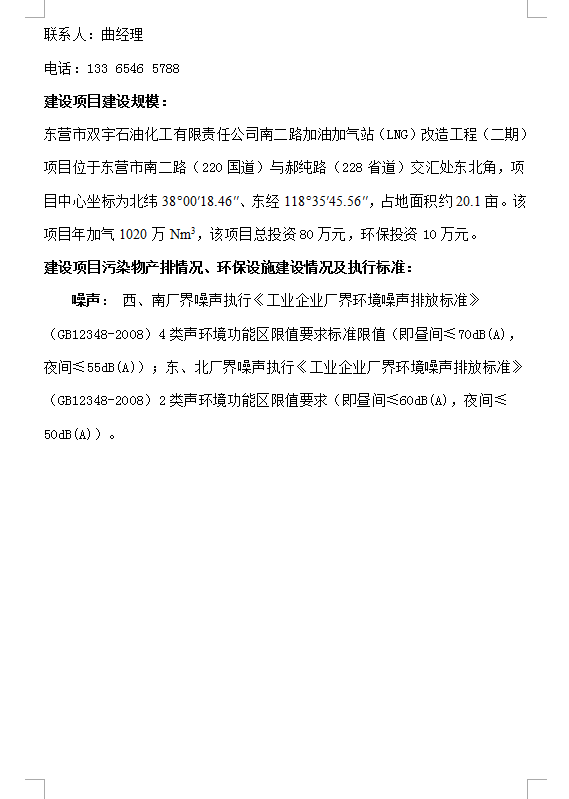 联系人：曲经理

电话：133 6546 5788

建设项目建设规模：

东营市双宇石油化工有限责任公司南二路加油加气站（LNG）改造工程（二期）项目位于东营市南二路（220 国道）与郝纯路（228 省道）交汇处东北角，项目中心坐标为北纬 38°00′18.46″、东经 118°35′45.56″，占地面积约 20.1 亩。该项目年加气 1020 万 $Nm^3$，该项目总投资 80 万元，环保投资 10 万元。

建设项目污染物产排情况、环保设施建设情况及执行标准：

噪声： 西、南厂界噪声执行《工业企业厂界环境噪声排放标准》（GB12348-2008）4 类声环境功能区限值要求标准限值（即昼间≤70dB(A)，夜间≤55dB(A)）；东、北厂界噪声执行《工业企业厂界环境噪声排放标准》（GB12348-2008）2 类声环境功能区限值要求（即昼间≤60dB(A)，夜间≤50dB(A)）。